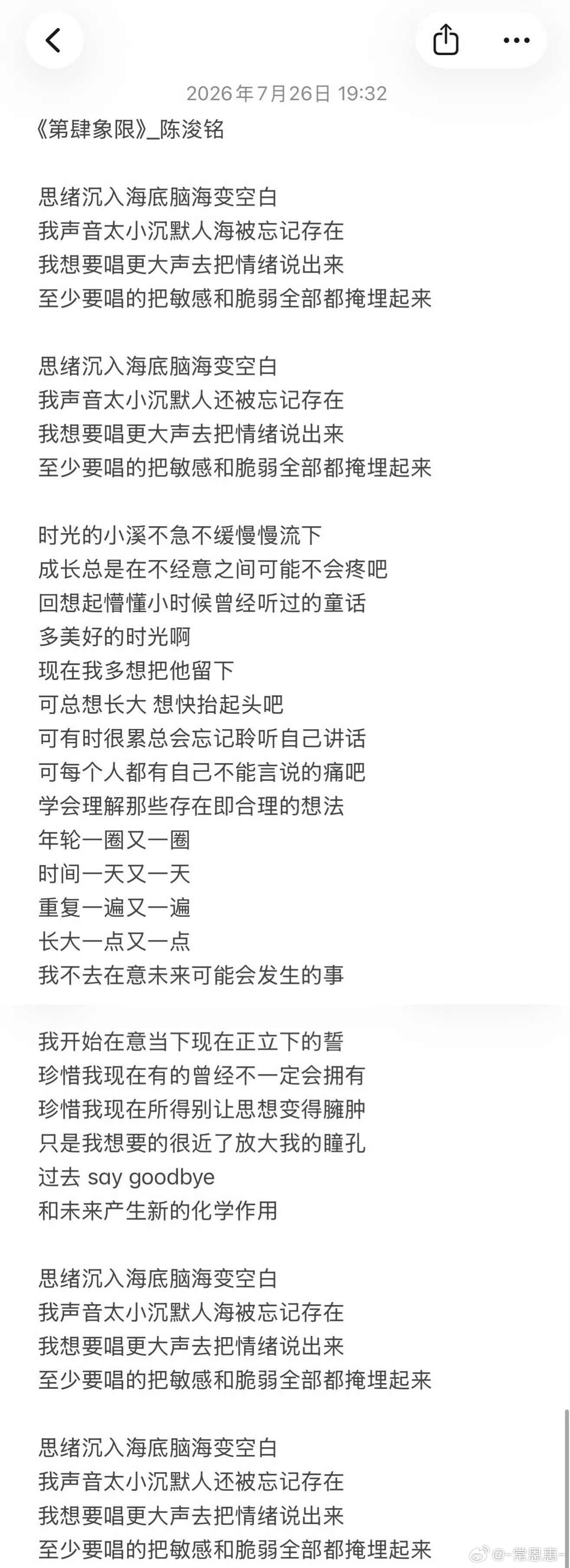 2026年7月26日 19:32

《第肆象限》_陈浚铭

思绪沉入海底脑海变空白
我声音太小沉默人海被忘记存在
我想要唱更大声去把情绪说出来
至少要唱的把敏感和脆弱全部都掩埋起来

思绪沉入海底脑海变空白
我声音太小沉默人还被忘记存在
我想要唱更大声去把情绪说出来
至少要唱的把敏感和脆弱全部都掩埋起来

时光的小溪不急不缓慢慢流下
成长总是在不经意之间可能不会疼吧
回想起懵懂小时候曾经听过的童话
多美好的时光啊
现在我多想把他留下
可总想长大 想快抬起头吧
可有时很累总会忘记聆听自己讲话
可每个人都有自己不能言说的痛吧
学会理解那些存在即合理的想法
年轮一圈又一圈
时间一天又一天
重复一遍又一遍
长大一点又一点
我不去在意未来可能会发生的事

我开始在意当下现在正立下的誓
珍惜我现在有的曾经不一定会拥有
珍惜我现在所得别让思想变得臃肿
只是我想要的很近了放大我的瞳孔
过去 say goodbye
和未来产生新的化学作用

思绪沉入海底脑海变空白
我声音太小沉默人海被忘记存在
我想要唱更大声去把情绪说出来
至少要唱的把敏感和脆弱全部都掩埋起来

思绪沉入海底脑海变空白
我声音太小沉默人还被忘记存在
我想要唱更大声去把情绪说出来
至少要唱的把敏感和脆弱全部都掩埋起来

@-常恩惠-